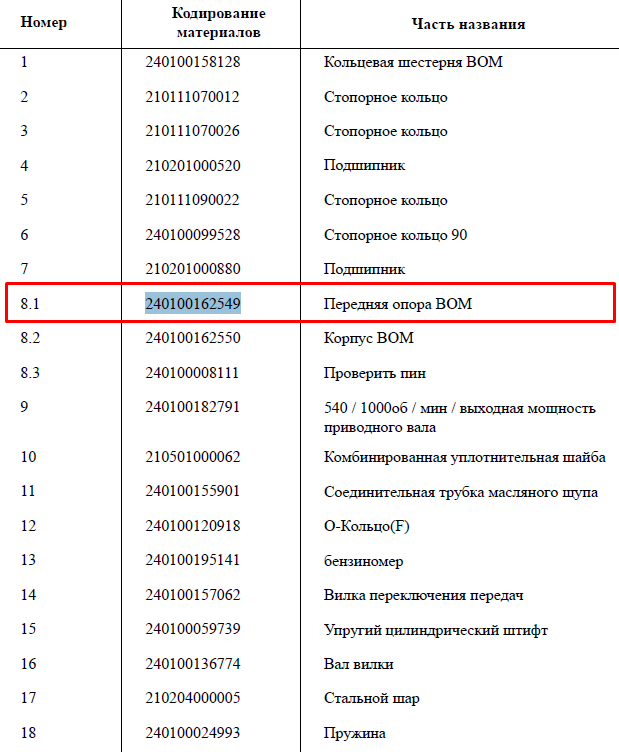 | Номер | Кодирование материалов | Часть названия |
|---|---|---|
| 1 | 240100158128 | Кольцевая шестерня ВОМ |
| 2 | 210111070012 | Стопорное кольцо |
| 3 | 210111070026 | Стопорное кольцо |
| 4 | 210201000520 | Подшипник |
| 5 | 210111090022 | Стопорное кольцо |
| 6 | 240100099528 | Стопорное кольцо 90 |
| 7 | 210201000880 | Подшипник |
| 8.1 | 240100162549 | Передняя опора ВОМ |
| 8.2 | 240100162550 | Корпус ВОМ |
| 8.3 | 240100008111 | Проверить пин |
| 9 | 240100182791 | 540 / 1000об / мин / выходная мощность приводного вала |
| 10 | 210501000062 | Комбинированная уплотнительная шайба |
| 11 | 240100155901 | Соединительная трубка масляного щупа |
| 12 | 240100120918 | О-Кольцо(F) |
| 13 | 240100195141 | бензиномер |
| 14 | 240100157062 | Вилка переключения передач |
| 15 | 240100059739 | Упругий цилиндрический штифт |
| 16 | 240100136774 | Вал вилки |
| 17 | 210204000005 | Стальной шар |
| 18 | 240100024993 | Пружина |